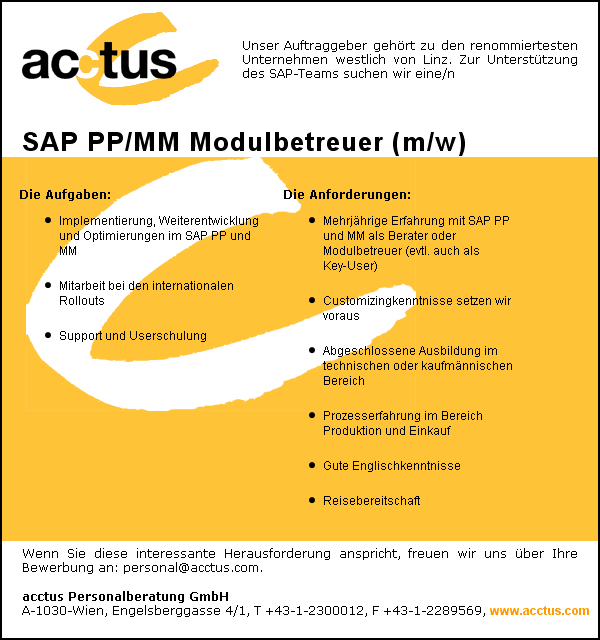 acctus

Unser Auftraggeber gehört zu den renommiertesten Unternehmen westlich von Linz. Zur Unterstützung des SAP-Teams suchen wir eine/n

SAP PP/MM Modulbetreuer (m/w)

Die Aufgaben:

- Implementierung, Weiterentwicklung und Optimierungen im SAP PP und MM
- Mitarbeit bei den internationalen Rollouts
- Support und Userschulung

Die Anforderungen:

- Mehrjährige Erfahrung mit SAP PP und MM als Berater oder Modulbetreuer (evtl. auch als Key-User)
- Customizingkenntnisse setzen wir voraus
- Abgeschlossene Ausbildung im technischen oder kaufmännischen Bereich
- Prozesserfahrung im Bereich Produktion und Einkauf
- Gute Englischkenntnisse
- Reisebereitschaft

Wenn Sie diese interessante Herausforderung anspricht, freuen wir uns über Ihre Bewerbung an: personal@acctus.com.

acctus Personalberatung GmbH
A-1030-Wien, Engelsberggasse 4/1, T +43-1-2300012, F +43-1-2289569, www.acctus.com